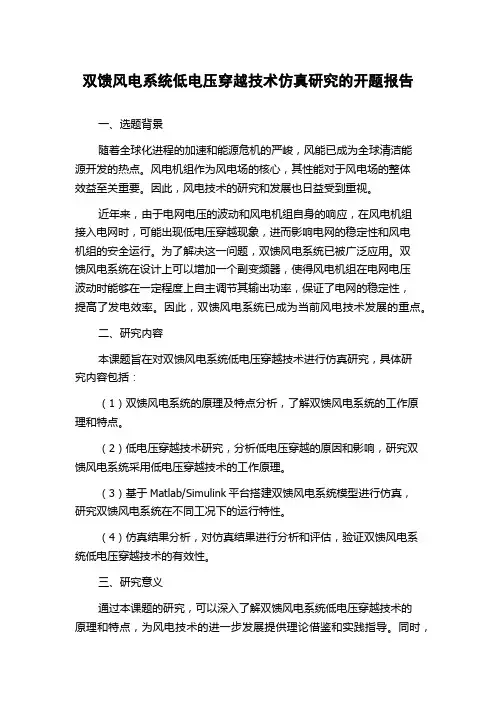 双馈风电系统低电压穿越技术仿真研究的开题报告

一、选题背景

随着全球化进程的加速和能源危机的严峻，风能已成为全球清洁能源开发的热点。风电机组作为风电场的核心，其性能对于风电场的整体效益至关重要。因此，风电技术的研究和发展也日益受到重视。

近年来，由于电网电压的波动和风电机组自身的响应，在风电机组接入电网时，可能出现低电压穿越现象，进而影响电网的稳定性和风电机组的安全运行。为了解决这一问题，双馈风电系统已被广泛应用。双馈风电系统在设计上可以增加一个副变频器，使得风电机组在电网电压波动时能够在一定程度上自主调节其输出功率，保证了电网的稳定性，提高了发电效率。因此，双馈风电系统已成为当前风电技术发展的重点。

二、研究内容

本课题旨在对双馈风电系统低电压穿越技术进行仿真研究，具体研究内容包括：

（1）双馈风电系统的原理及特点分析，了解双馈风电系统的工作原理和特点。

（2）低电压穿越技术研究，分析低电压穿越的原因和影响，研究双馈风电系统采用低电压穿越技术的工作原理。

（3）基于 Matlab/Simulink 平台搭建双馈风电系统模型进行仿真，研究双馈风电系统在不同工况下的运行特性。

（4）仿真结果分析，对仿真结果进行分析和评估，验证双馈风电系统低电压穿越技术的有效性。

三、研究意义

通过本课题的研究，可以深入了解双馈风电系统低电压穿越技术的原理和特点，为风电技术的进一步发展提供理论借鉴和实践指导。同时，